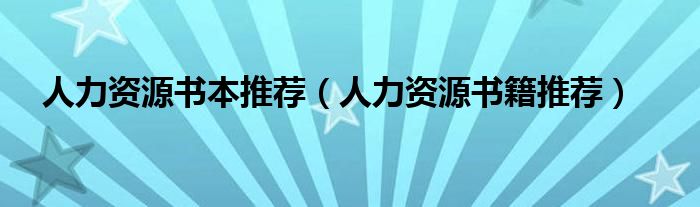 人力资源书本推荐（人力资源书籍推荐）